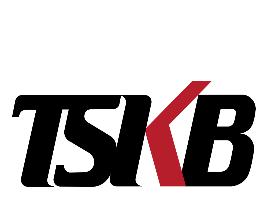 TSKB